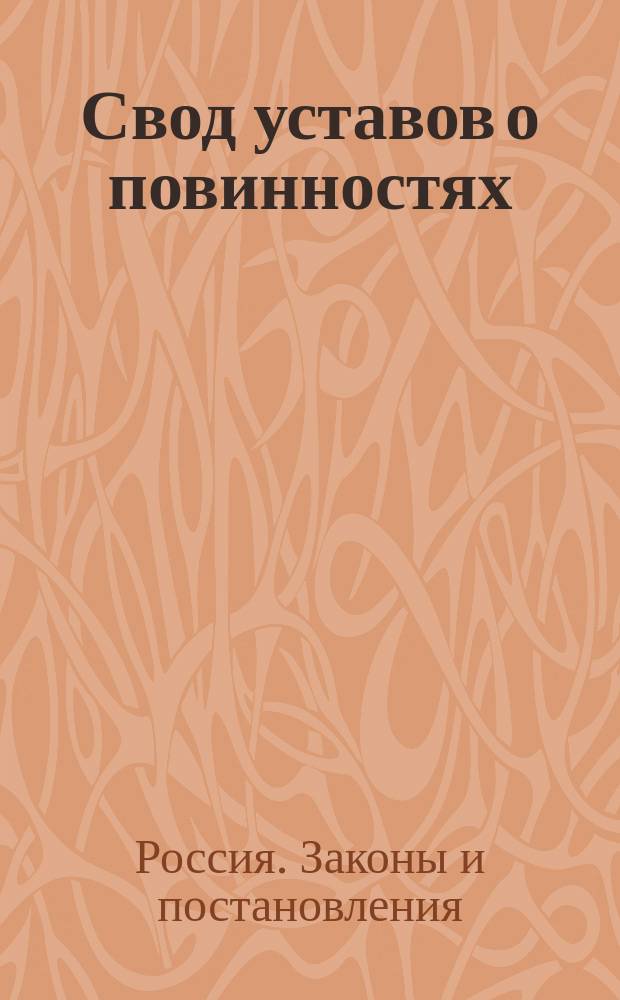 Свод уставов о повинностях

Россия. Законы и постановления